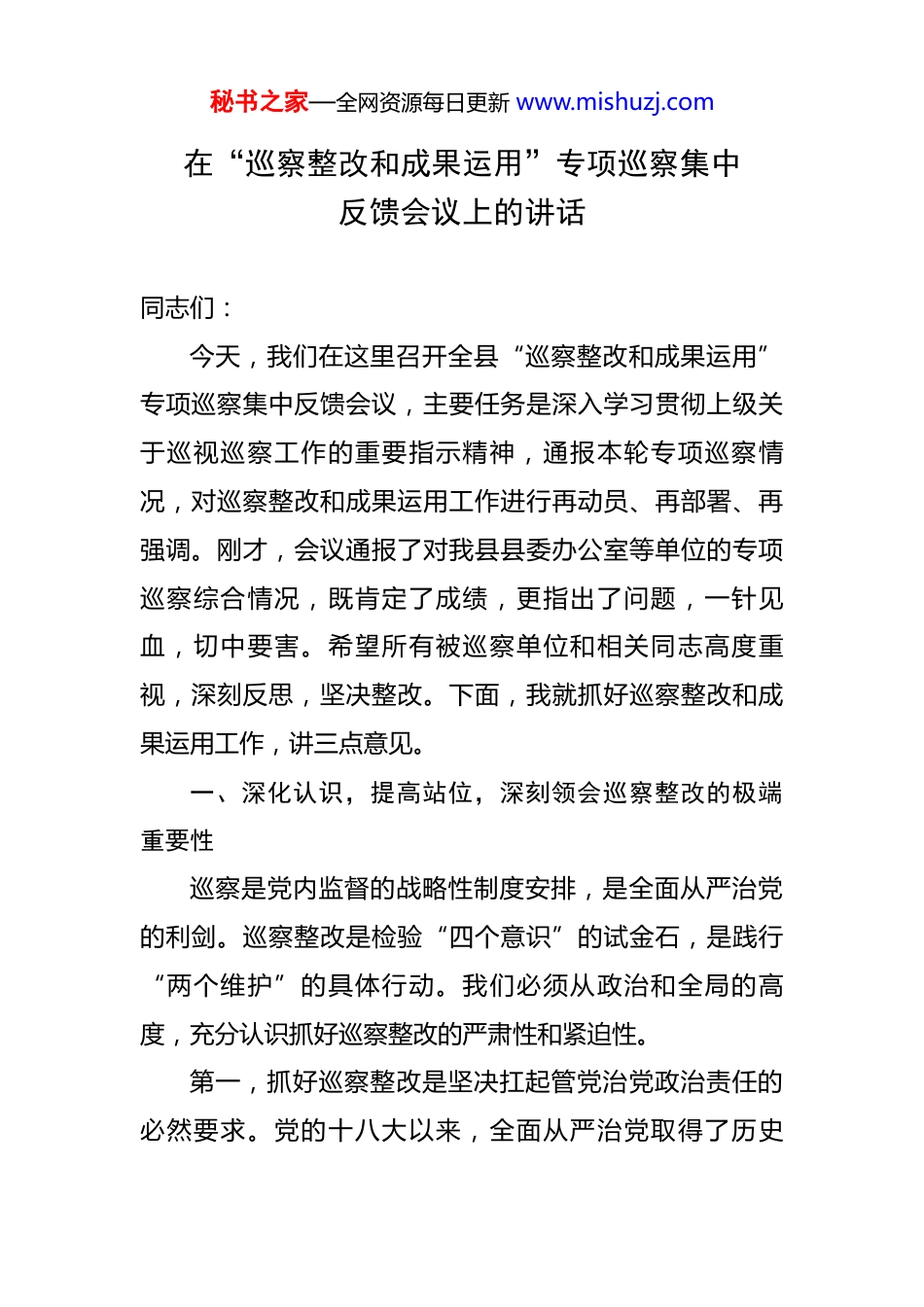 秘书之家—全网资源每日更新 www.mishuzj.com

在“巡察整改和成果运用”专项巡察集中反馈会议上的讲话

同志们：

今天，我们在这里召开全县“巡察整改和成果运用”专项巡察集中反馈会议，主要任务是深入学习贯彻上级关于巡视巡察工作的重要指示精神，通报本轮专项巡察情况，对巡察整改和成果运用工作进行再动员、再部署、再强调。刚才，会议通报了对我县县委办公室等单位的专项巡察综合情况，既肯定了成绩，更指出了问题，一针见血，切中要害。希望所有被巡察单位和相关同志高度重视，深刻反思，坚决整改。下面，我就抓好巡察整改和成果运用工作，讲三点意见。

一、深化认识，提高站位，深刻领会巡察整改的极端重要性

巡察是党内监督的战略性制度安排，是全面从严治党的利剑。巡察整改是检验“四个意识”的试金石，是践行“两个维护”的具体行动。我们必须从政治和全局的高度，充分认识抓好巡察整改的严肃性和紧迫性。

第一，抓好巡察整改是坚决扛起管党治党政治责任的必然要求。党的十八大以来，全面从严治党取得了历史